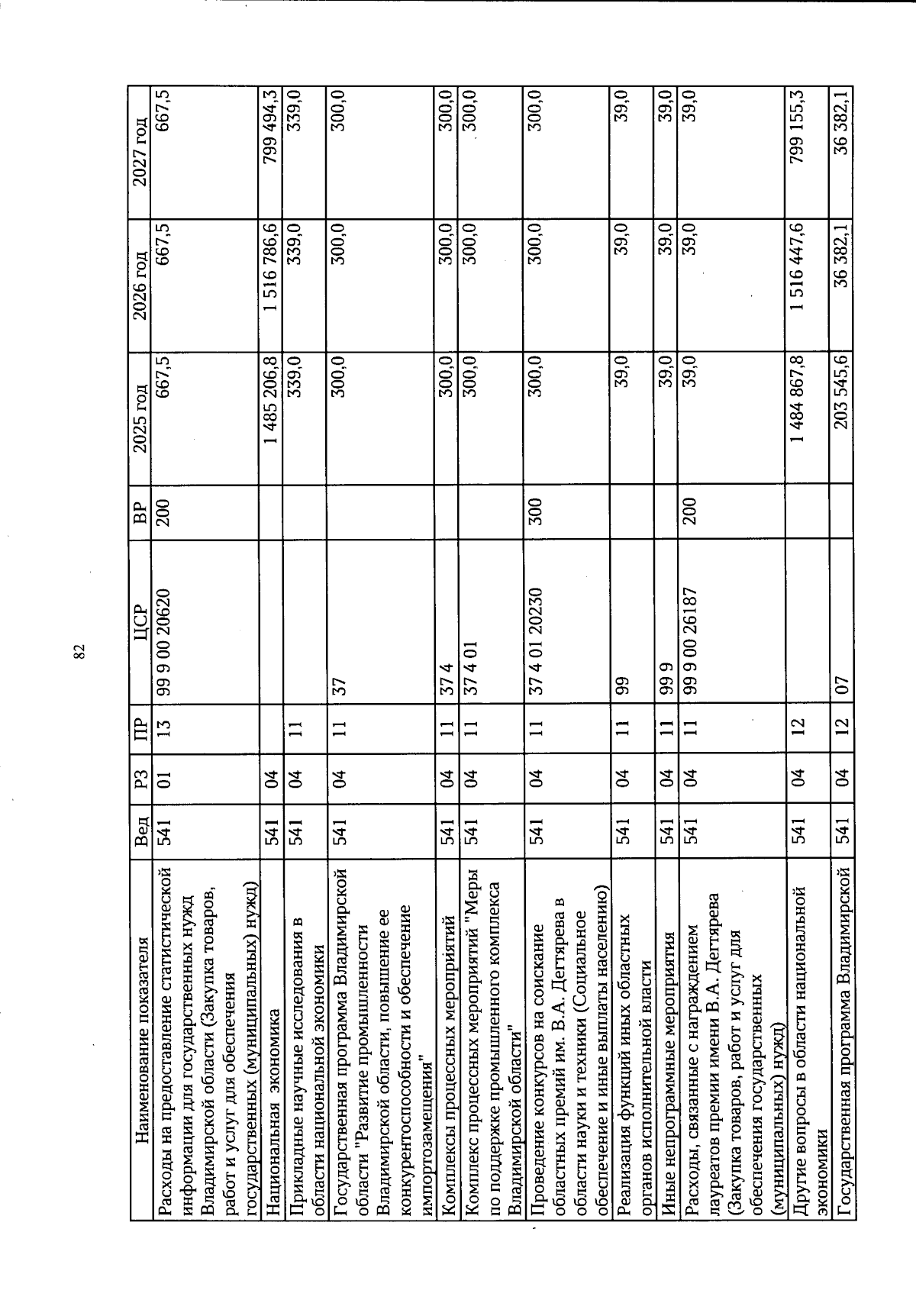 82

| Наименование показателя | Вед | РЗ | ПР | ЦСР | ВР | 2025 год | 2026 год | 2027 год |
|---|---|---|---|---|---|---|---|---|
| Расходы на предоставление статистической информации для государственных нужд Владимирской области (Закупка товаров, работ и услуг для обеспечения государственных (муниципальных) нужд) | 541 | 01 | 13 | 99 9 00 20620 | 200 | 667,5 | 667,5 | 667,5 |
| Национальная экономика | 541 | 04 | | | | 1 485 206,8 | 1 516 786,6 | 799 494,3 |
| Прикладные научные исследования в области национальной экономики | 541 | 04 | 11 | | | 339,0 | 339,0 | 339,0 |
| Государственная программа Владимирской области "Развитие промышленности Владимирской области, повышение ее конкурентоспособности и обеспечение импортозамещения" | 541 | 04 | 11 | 37 | | 300,0 | 300,0 | 300,0 |
| Комплексы процессных мероприятий | 541 | 04 | 11 | 37 4 | | 300,0 | 300,0 | 300,0 |
| Комплекс процессных мероприятий "Меры по поддержке промышленного комплекса Владимирской области" | 541 | 04 | 11 | 37 4 01 | | 300,0 | 300,0 | 300,0 |
| Проведение конкурсов на соискание областных премий им. В.А. Дегтярева в области науки и техники (Социальное обеспечение и иные выплаты населению) | 541 | 04 | 11 | 37 4 01 20230 | 300 | 300,0 | 300,0 | 300,0 |
| Реализация функций иных областных органов исполнительной власти | 541 | 04 | 11 | 99 | | 39,0 | 39,0 | 39,0 |
| Иные непрограммные мероприятия | 541 | 04 | 11 | 99 9 | | 39,0 | 39,0 | 39,0 |
| Расходы, связанные с награждением лауреатов премии имени В.А. Дегтярева (Закупка товаров, работ и услуг для обеспечения государственных (муниципальных) нужд) | 541 | 04 | 11 | 99 9 00 26187 | 200 | 39,0 | 39,0 | 39,0 |
| Другие вопросы в области национальной экономики | 541 | 04 | 12 | | | 1 484 867,8 | 1 516 447,6 | 799 155,3 |
| Государственная программа Владимирской | 541 | 04 | 12 | 07 | | 203 545,6 | 36 382,1 | 36 382,1 |